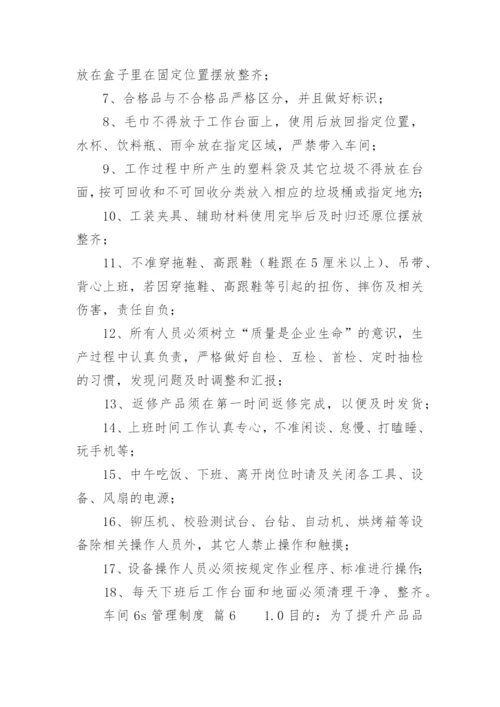 放在盒子里在固定位置摆放整齐；

7、合格品与不合格品严格区分，并且做好标识；

8、毛巾不得放于工作台面上，使用后放回指定位置，水杯、饮料瓶、雨伞放在指定区域，严禁带入车间；

9、工作过程中所产生的塑料袋及其它垃圾不得放在台面，按可回收和不可回收分类放入相应的垃圾桶或指定地方；

10、工装夹具、辅助材料使用完毕后及时归还原位摆放整齐；

11、不准穿拖鞋、高跟鞋（鞋跟在5厘米以上）、吊带、背心上班，若因穿拖鞋、高跟鞋等引起的扭伤、摔伤及相关伤害，责任自负；

12、所有人员必须树立“质量是企业生命”的意识，生产过程中认真负责，严格做好自检、互检、首检、定时抽检的习惯，发现问题及时调整和汇报；

13、返修产品须在第一时间返修完成，以便及时发货；

14、上班时间工作认真专心，不准闲谈、怠慢、打瞌睡、玩手机等；

15、中午吃饭、下班、离开岗位时请及关闭各工具、设备、风扇的电源；

16、铆压机、校验测试台、台钻、自动机、烘烤箱等设备除相关操作人员外，其它人禁止操作和触摸；

17、设备操作人员必须按规定作业程序、标准进行操作；

18、每天下班后工作台面和地面必须清理干净、整齐。

车间6s管理制度 篇6 1.0目的：为了提升产品品